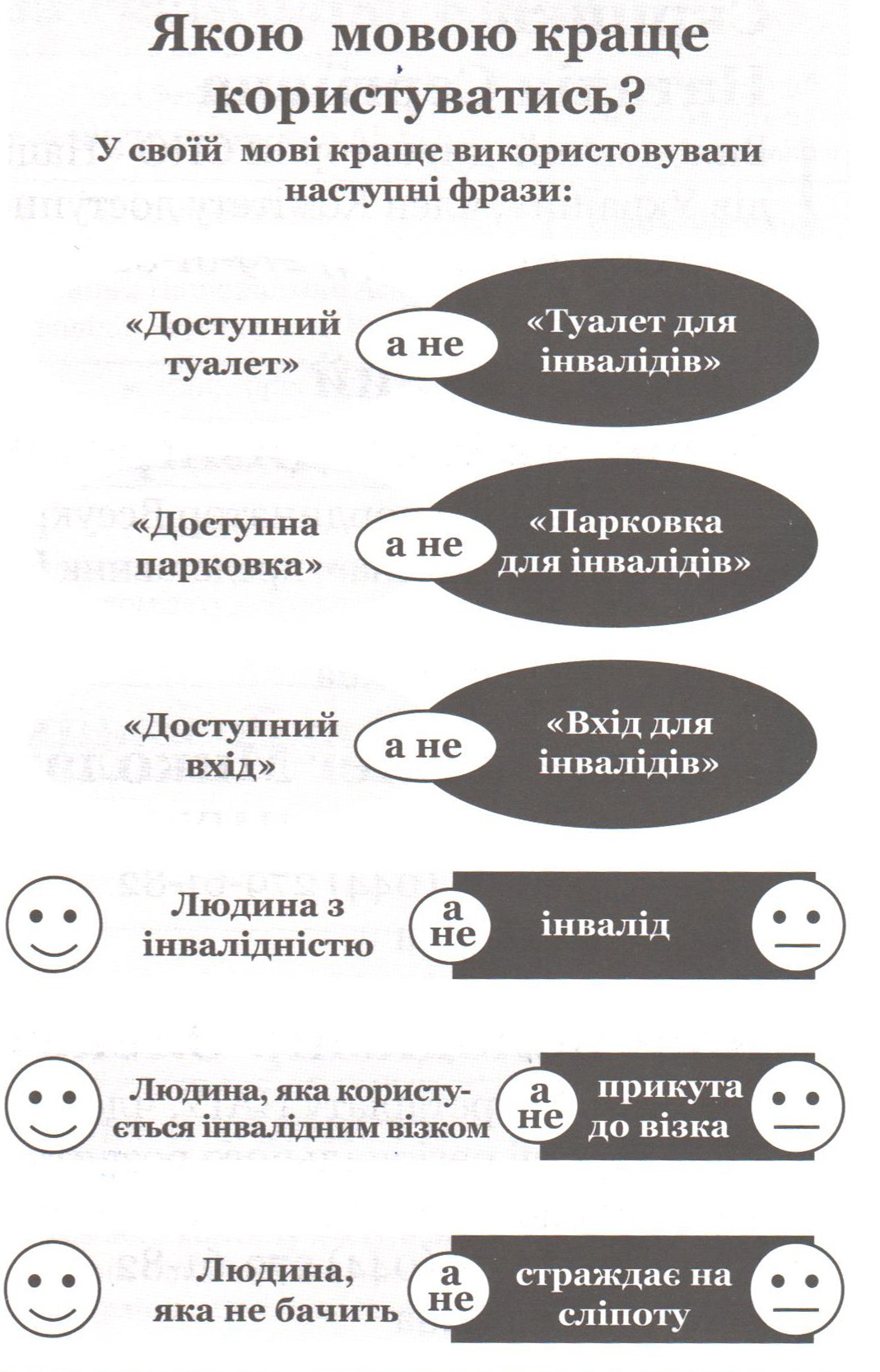 Якою мовою краще користуватись?

У своїй мові краще використовувати наступні фрази:

«Доступний туалет» а не «Туалет для інвалідів»

«Доступна парковка» а не «Парковка для інвалідів»

«Доступний вхід» а не «Вхід для інвалідів»

Людина з інвалідністю а не інвалід

Людина, яка користується інвалідним візком а не прикута до візка

Людина, яка не бачить а не страждає на сліпоту